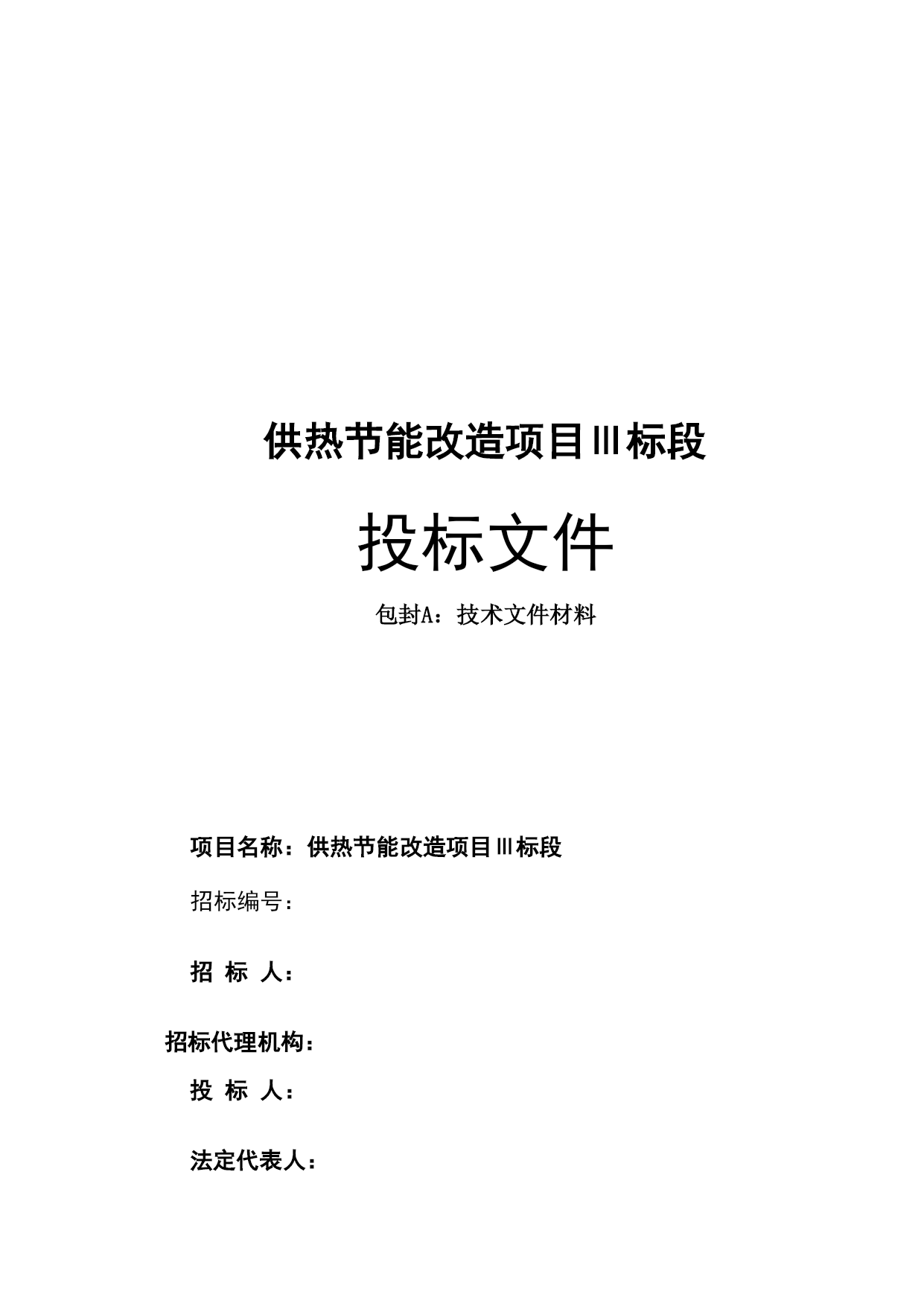 供热节能改造项目Ⅲ标段

投标文件

包封A：技术文件材料

项目名称：供热节能改造项目Ⅲ标段

招标编号：

招 标 人：

招标代理机构：

投 标 人：

法定代表人：